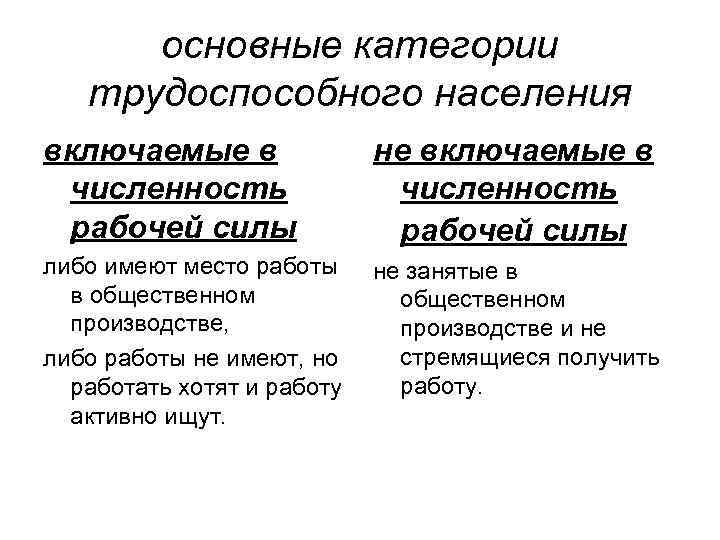 основные категории трудоспособного населения

включаемые в численность рабочей силы

либо имеют место работы в общественном производстве,

либо работы не имеют, но работать хотят и работу активно ищут.

не включаемые в численность рабочей силы

не занятые в общественном производстве и не стремящиеся получить работу.